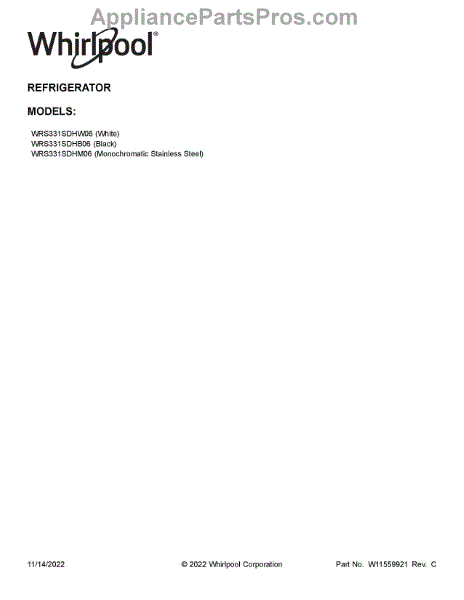 Whirlpool®

REFRIGERATOR

MODELS:

WRS331SDHW06 (White)
WRS331SDHB06 (Black)
WRS331SDHM06 (Monochromatic Stainless Steel)

11/14/2022 © 2022 Whirlpool Corporation Part No. W11559921 Rev. C

AppliancePartsPros.com